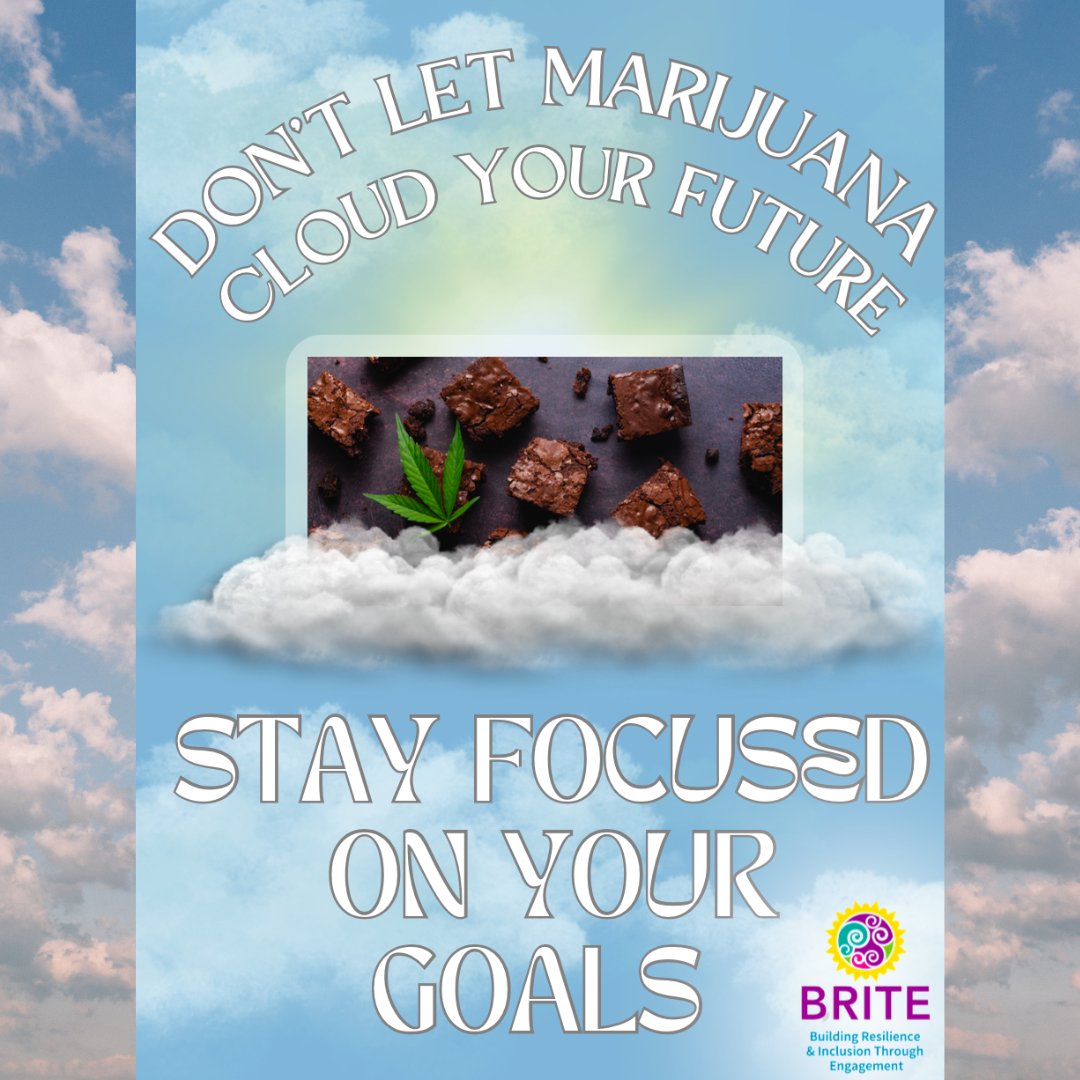 DON'T LET MARIJUANA CLOUD YOUR FUTURE

STAY FOCUSED ON YOUR GOALS

BRITE
Building Resilience & Inclusion Through Engagement